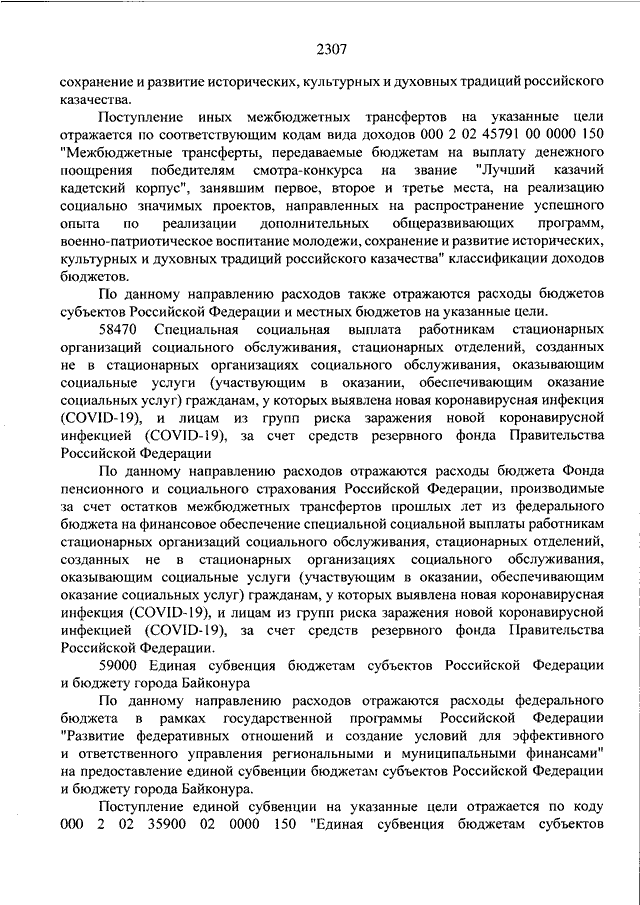 2307

сохранение и развитие исторических, культурных и духовных традиций российского казачества.

Поступление иных межбюджетных трансфертов на указанные цели отражается по соответствующим кодам вида доходов 000 2 02 45791 00 0000 150 "Межбюджетные трансферты, передаваемые бюджетам на выплату денежного поощрения победителям смотра-конкурса на звание "Лучший казачий кадетский корпус", занявшим первое, второе и третье места, на реализацию социально значимых проектов, направленных на распространение успешного опыта по реализации дополнительных общеразвивающих программ, военно-патриотическое воспитание молодежи, сохранение и развитие исторических, культурных и духовных традиций российского казачества" классификации доходов бюджетов.

По данному направлению расходов также отражаются расходы бюджетов субъектов Российской Федерации и местных бюджетов на указанные цели.

58470 Специальная социальная выплата работникам стационарных организаций социального обслуживания, стационарных отделений, созданных не в стационарных организациях социального обслуживания, оказывающим социальные услуги (участвующим в оказании, обеспечивающим оказание социальных услуг) гражданам, у которых выявлена новая коронавирусная инфекция (COVID-19), и лицам из групп риска заражения новой коронавирусной инфекцией (COVID-19), за счет средств резервного фонда Правительства Российской Федерации

По данному направлению расходов отражаются расходы бюджета Фонда пенсионного и социального страхования Российской Федерации, производимые за счет остатков межбюджетных трансфертов прошлых лет из федерального бюджета на финансовое обеспечение специальной социальной выплаты работникам стационарных организаций социального обслуживания, стационарных отделений, созданных не в стационарных организациях социального обслуживания, оказывающим социальные услуги (участвующим в оказании, обеспечивающим оказание социальных услуг) гражданам, у которых выявлена новая коронавирусная инфекция (COVID-19), и лицам из групп риска заражения новой коронавирусной инфекцией (COVID-19), за счет средств резервного фонда Правительства Российской Федерации.

59000 Единая субвенция бюджетам субъектов Российской Федерации и бюджету города Байконура

По данному направлению расходов отражаются расходы федерального бюджета в рамках государственной программы Российской Федерации "Развитие федеративных отношений и создание условий для эффективного и ответственного управления региональными и муниципальными финансами" на предоставление единой субвенции бюджетам субъектов Российской Федерации и бюджету города Байконура.

Поступление единой субвенции на указанные цели отражается по коду 000 2 02 35900 02 0000 150 "Единая субвенция бюджетам субъектов